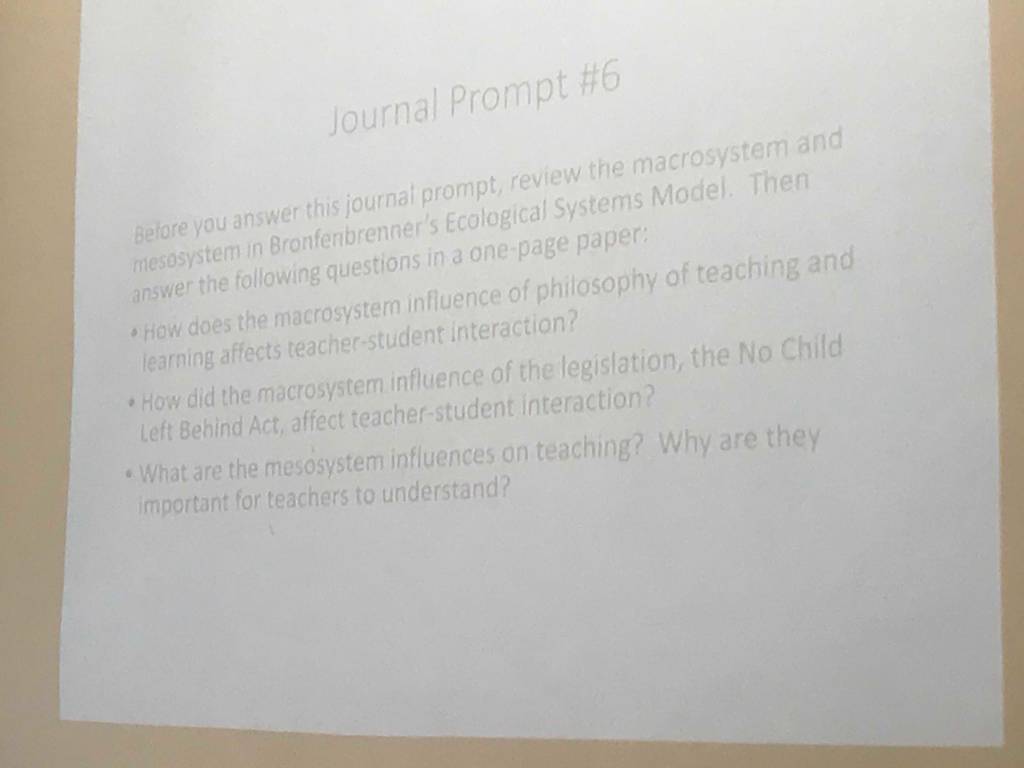 Journal Prompt #6

Before you answer this journal prompt, review the macrosystem and mesosystem in Bronfenbrenner's Ecological Systems Model. Then answer the following questions in a one-page paper:

• How does the macrosystem influence of philosophy of teaching and learning affects teacher-student interaction?

• How did the macrosystem influence of the legislation, the No Child Left Behind Act, affect teacher-student interaction?

• What are the mesosystem influences on teaching? Why are they important for teachers to understand?